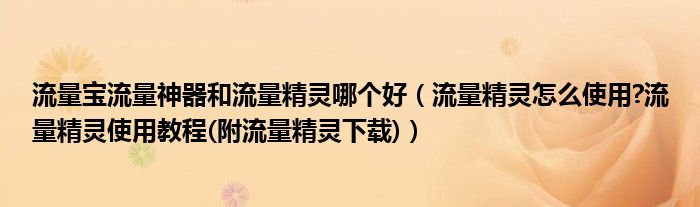 流量宝流量神器和流量精灵哪个好（流量精灵怎么使用?流量精灵使用教程(附流量精灵下载)）